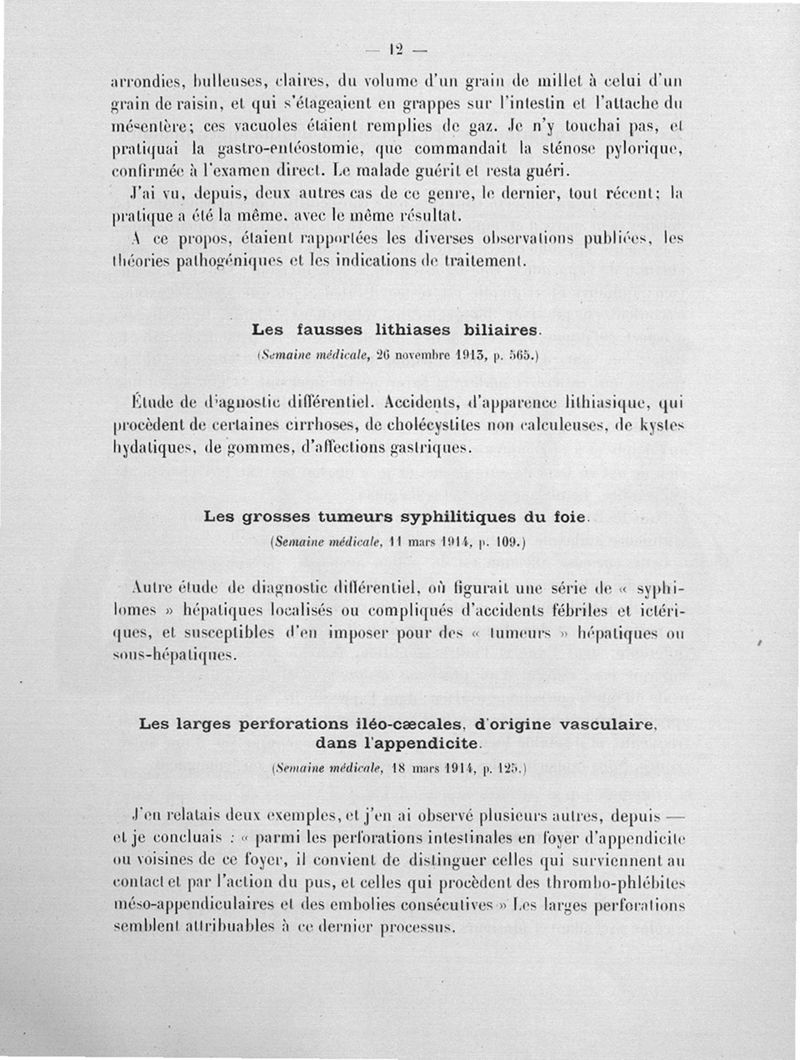 — 12 —

arrondies, bulleuses, claires, du volume d'un grain de millet à celui d'un grain de raisin, et qui s'étageaient en grappes sur l'intestin et l'attache du mésentère; ces vacuoles étaient remplies de gaz. Je n'y touchai pas, et pratiquai la gastro-entéostomie, que commandait la sténose pylorique, confirmée à l'examen direct. Le malade guérit et resta guéri.

J'ai vu, depuis, deux autres cas de ce genre, le dernier, tout récent; la pratique a été la même, avec le même résultat.

A ce propos, étaient rapportées les diverses observations publiées, les théories pathogéniques et les indications de traitement.

Les fausses lithiases biliaires.

(Semaine médicale, 26 novembre 1913, p. 565.)

Étude de diagnostic différentiel. Accidents, d'apparence lithiasique, qui procèdent de certaines cirrhoses, de cholécystites non calculeuses, de kystes hydatiques, de gommes, d'affections gastriques.

Les grosses tumeurs syphilitiques du foie.

(Semaine médicale, 11 mars 1914, p. 109.)

Autre étude de diagnostic différentiel, où figurait une série de « syphilomes » hépatiques localisés ou compliqués d'accidents fébriles et ictériques, et susceptibles d'en imposer pour des « tumeurs » hépatiques ou sous-hépatiques.

Les larges perforations iléo-cæcales, d'origine vasculaire, dans l'appendicite.

(Semaine médicale, 18 mars 1914, p. 125.)

J'en relatais deux exemples, et j'en ai observé plusieurs autres, depuis — et je concluais : « parmi les perforations intestinales en foyer d'appendicite ou voisines de ce foyer, il convient de distinguer celles qui surviennent au contact et par l'action du pus, et celles qui procèdent des thrombo-phlébites méso-appendiculaires et des embolies consécutives » Les larges perforations semblent attribuables à ce dernier processus.